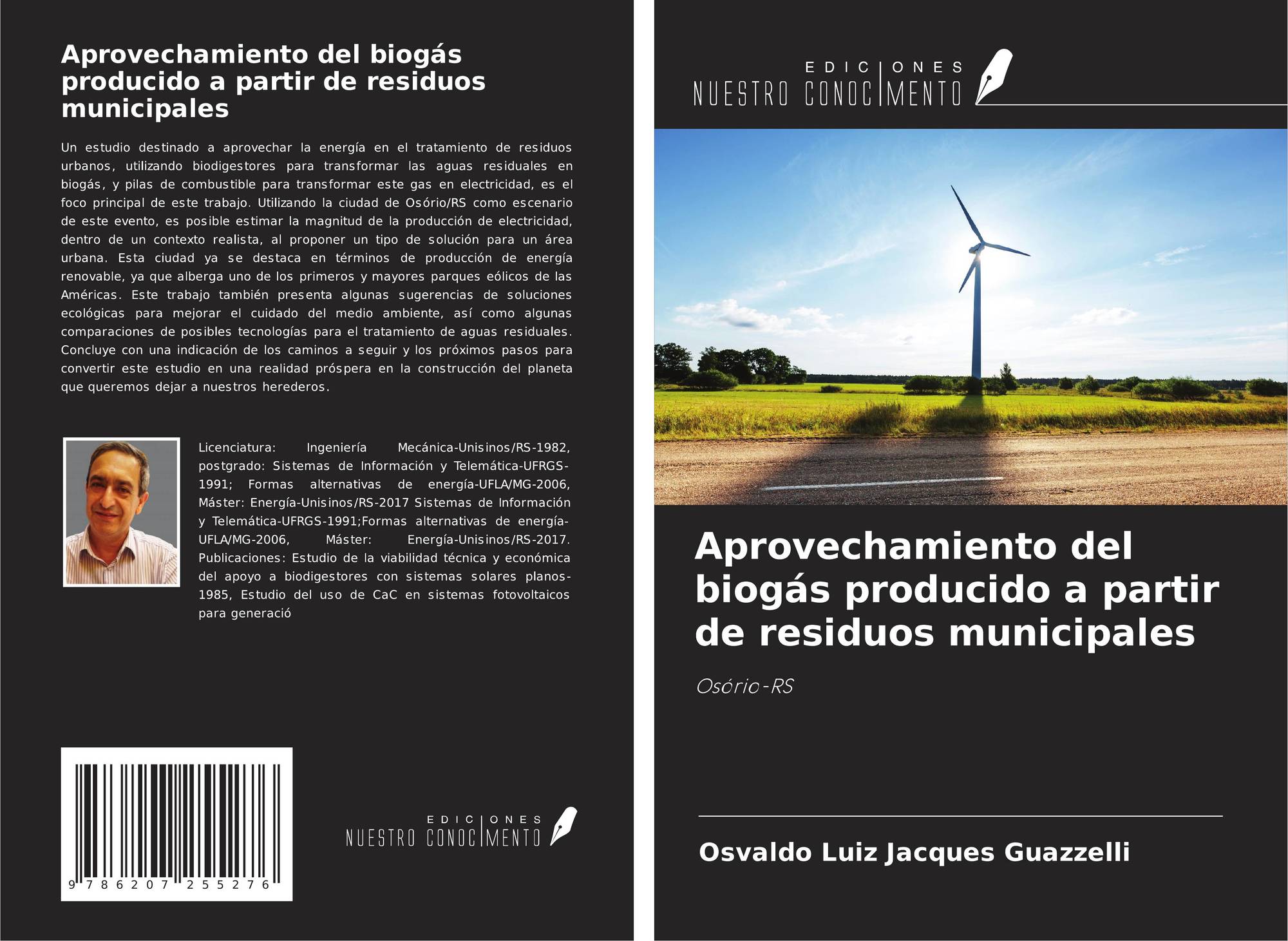 Aprovechamiento del biogás producido a partir de residuos municipales

Un estudio destinado a aprovechar la energía en el tratamiento de residuos urbanos, utilizando biodigestores para transformar las aguas residuales en biogás, y pilas de combustible para transformar este gas en electricidad, es el foco principal de este trabajo. Utilizando la ciudad de Osório/RS como escenario de este evento, es posible estimar la magnitud de la producción de electricidad, dentro de un contexto realista, al proponer un tipo de solución para un área urbana. Esta ciudad ya se destaca en términos de producción de energía renovable, ya que alberga uno de los primeros y mayores parques eólicos de las Américas. Este trabajo también presenta algunas sugerencias de soluciones ecológicas para mejorar el cuidado del medio ambiente, así como algunas comparaciones de posibles tecnologías para el tratamiento de aguas residuales. Concluye con una indicación de los caminos a seguir y los próximos pasos para convertir este estudio en una realidad próspera en la construcción del planeta que queremos dejar a nuestros herederos.

Licenciatura: Ingeniería Mecánica-Unisinos/RS-1982, postgrado: Sistemas de Información y Telemática-UFRGS-1991; Formas alternativas de energía-UFLA/MG-2006, Máster: Energía-Unisinos/RS-2017 Sistemas de Información y Telemática-UFRGS-1991;Formas alternativas de energía-UFLA/MG-2006, Máster: Energía-Unisinos/RS-2017. Publicaciones: Estudio de la viabilidad técnica y económica del apoyo a biodigestores con sistemas solares planos-1985, Estudio del uso de CaC en sistemas fotovoltaicos para generació

9 786207 255276

EDICIONES
NUESTRO CONOCIMENTO

EDICIONES
NUESTRO CONOCIMENTO

Aprovechamiento del biogás producido a partir de residuos municipales

Osório-RS

Osvaldo Luiz Jacques Guazzelli